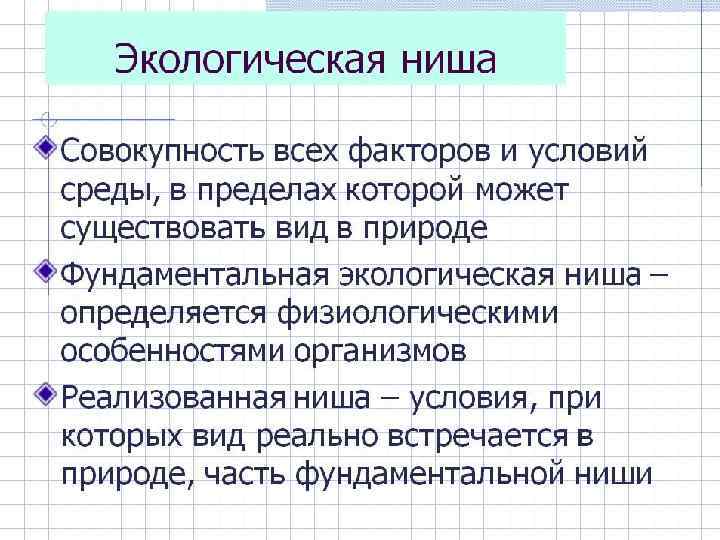 Экологическая ниша

• Совокупность всех факторов и условий среды, в пределах которой может существовать вид в природе

• Фундаментальная экологическая ниша – определяется физиологическими особенностями организмов

• Реализованная ниша – условия, при которых вид реально встречается в природе, часть фундаментальной ниши